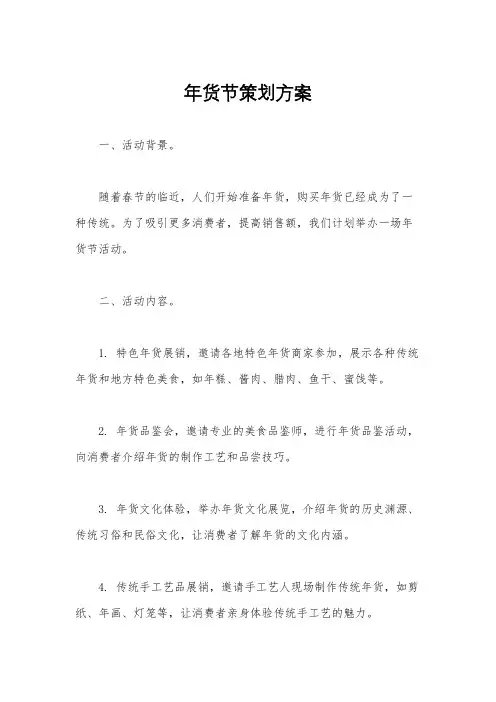 年货节策划方案

一、活动背景。

随着春节的临近，人们开始准备年货，购买年货已经成为了一种传统。为了吸引更多消费者，提高销售额，我们计划举办一场年货节活动。

二、活动内容。

1. 特色年货展销，邀请各地特色年货商家参加，展示各种传统年货和地方特色美食，如年糕、酱肉、腊肉、鱼干、蜜饯等。

2. 年货品鉴会，邀请专业的美食品鉴师，进行年货品鉴活动，向消费者介绍年货的制作工艺和品尝技巧。

3. 年货文化体验，举办年货文化展览，介绍年货的历史渊源、传统习俗和民俗文化，让消费者了解年货的文化内涵。

4. 传统手工艺品展销，邀请手工艺人现场制作传统年货，如剪纸、年画、灯笼等，让消费者亲身体验传统手工艺的魅力。